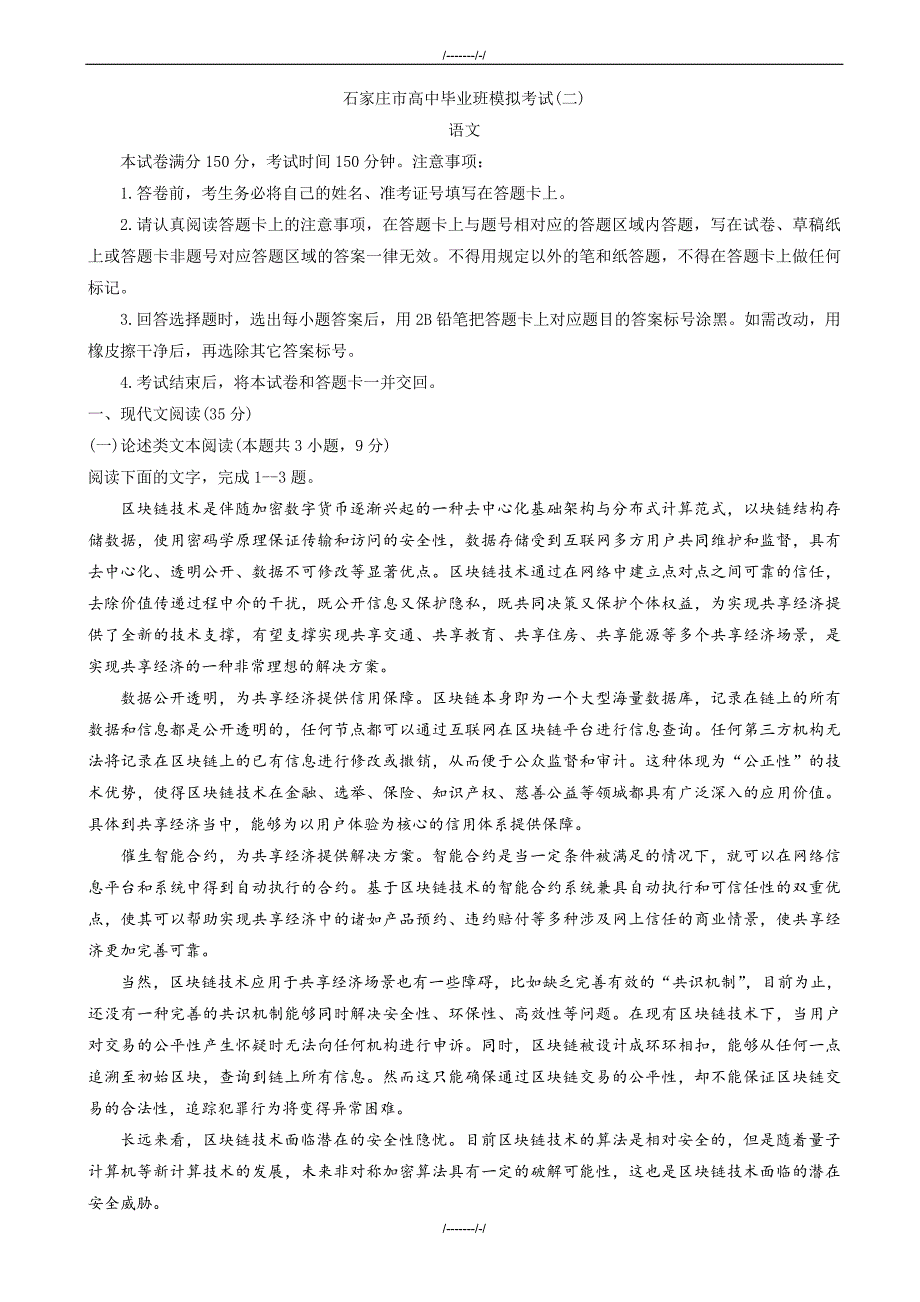 /-------/-/

石家庄市高中毕业班模拟考试(二)

语文

本试卷满分150分，考试时间150分钟。注意事项：

1.答卷前，考生务必将自己的姓名、准考证号填写在答题卡上。

2.请认真阅读答题卡上的注意事项，在答题卡上与题号相对应的答题区域内答题，写在试卷、草稿纸上或答题卡非题号对应答题区域的答案一律无效。不得用规定以外的笔和纸答题，不得在答题卡上做任何标记。

3.回答选择题时，选出每小题答案后，用2B铅笔把答题卡上对应题目的答案标号涂黑。如需改动，用橡皮擦干净后，再选除其它答案标号。

4.考试结束后，将本试卷和答题卡一并交回。

一、现代文阅读(35分)

(一)论述类文本阅读(本题共3小题，9分)

阅读下面的文字，完成1--3题。

区块链技术是伴随加密数字货币逐渐兴起的一种去中心化基础架构与分布式计算范式，以块链结构存储数据，使用密码学原理保证传输和访问的安全性，数据存储受到互联网多方用户共同维护和监督，具有去中心化、透明公开、数据不可修改等显著优点。区块链技术通过在网络中建立点对点之间可靠的信任，去除价值传递过程中介的干扰，既公开信息又保护隐私，既共同决策又保护个体权益，为实现共享经济提供了全新的技术支撑，有望支撑实现共享交通、共享教育、共享住房、共享能源等多个共享经济场景，是实现共享经济的一种非常理想的解决方案。

数据公开透明，为共享经济提供信用保障。区块链本身即为一个大型海量数据库，记录在链上的所有数据和信息都是公开透明的，任何节点都可以通过互联网在区块链平台进行信息查询。任何第三方机构无法将记录在区块链上的已有信息进行修改或撤销，从而便于公众监督和审计。这种体现为“公正性”的技术优势，使得区块链技术在金融、选举、保险、知识产权、慈善公益等领域都具有广泛深入的应用价值。具体到共享经济当中，能够为以用户体验为核心的信用体系提供保障。

催生智能合约，为共享经济提供解决方案。智能合约是当一定条件被满足的情况下，就可以在网络信息平台和系统中得到自动执行的合约。基于区块链技术的智能合约系统兼具自动执行和可信任性的双重优点，使其可以帮助实现共享经济中的诸如产品预约、违约赔付等多种涉及网上信任的商业情景，使共享经济更加完善可靠。

当然，区块链技术应用于共享经济场景也有一些障碍，比如缺乏完善有效的“共识机制”，目前为止，还没有一种完善的共识机制能够同时解决安全性、环保性、高效性等问题。在现有区块链技术下，当用户对交易的公平性产生怀疑时无法向任何机构进行申诉。同时，区块链被设计成环环相扣，能够从任何一点追溯至初始区块，查询到链上所有信息。然而这只能确保通过区块链交易的公平性，却不能保证区块链交易的合法性，追踪犯罪行为将变得异常困难。

长远来看，区块链技术面临潜在的安全性隐忧。目前区块链技术的算法是相对安全的，但是随着量子计算机等新计算技术的发展，未来非对称加密算法具有一定的破解可能性，这也是区块链技术面临的潜在安全威胁。

/-------/-/